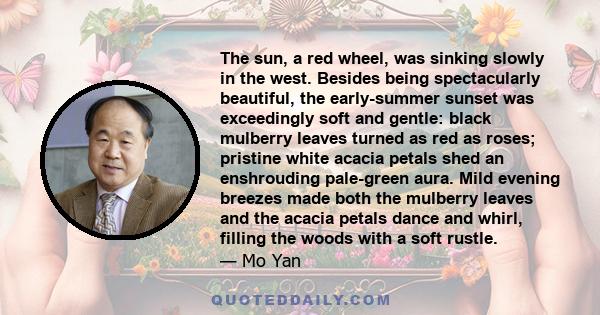 The sun, a red wheel, was sinking slowly in the west. Besides being spectacularly beautiful, the early-summer sunset was exceedingly soft and gentle: black mulberry leaves turned as red as roses; pristine white acacia petals shed an enshrouding pale-green aura. Mild evening breezes made both the mulberry leaves and the acacia petals dance and whirl, filling the woods with a soft rustle.
— Mo Yan

QUOTEDDAILY.COM